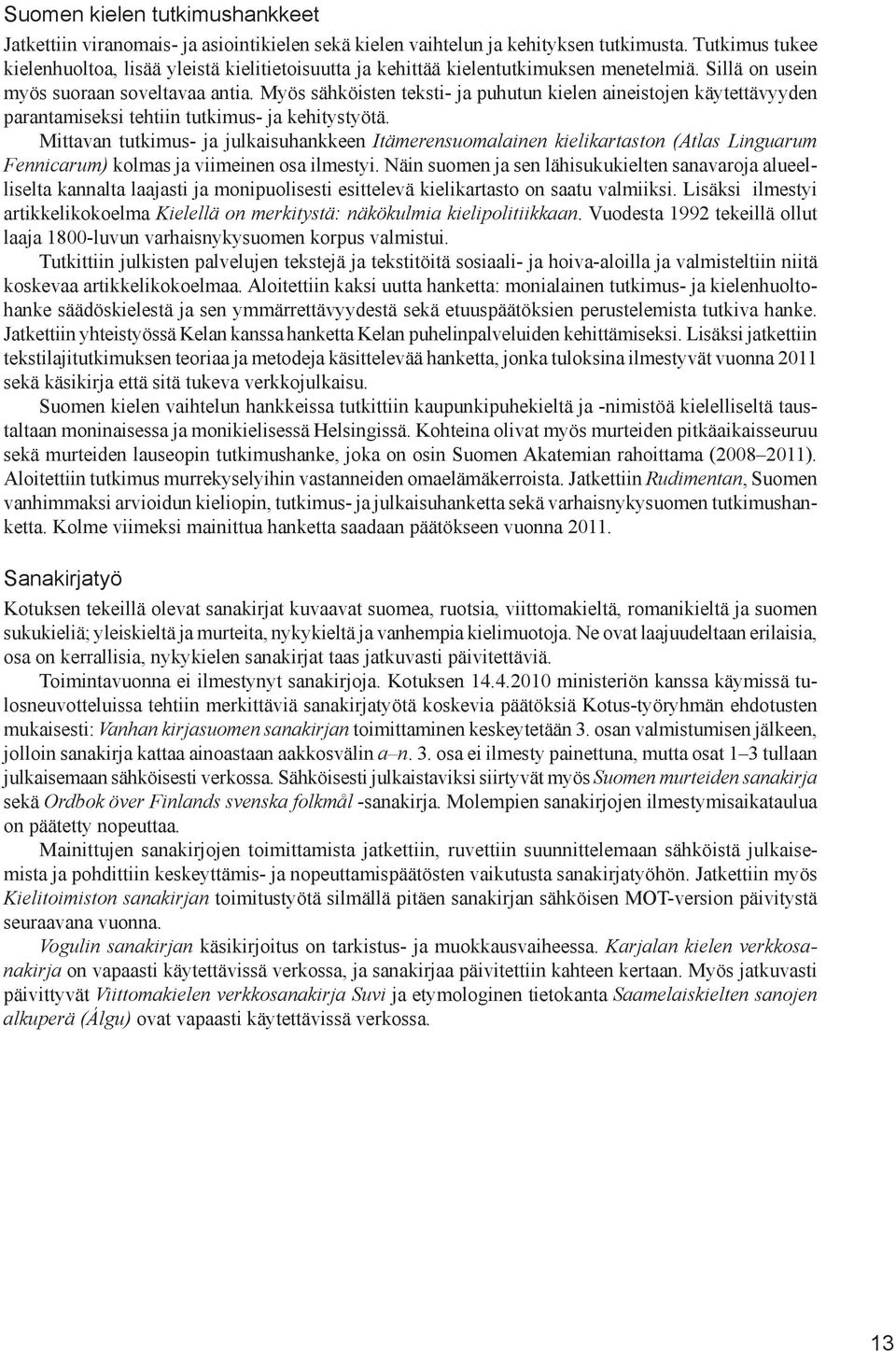 Suomen kielen tutkimushankkeet

Jatkettiin viranomais- ja asiointikielen sekä kielen vaihtelun ja kehityksen tutkimusta. Tutkimus tukee kielenhuoltoa, lisää yleistä kielitietoisuutta ja kehittää kielentutkimuksen menetelmiä. Sillä on usein myös suoraan soveltavaa antia. Myös sähköisten teksti- ja puhutun kielen aineistojen käytettävyyden parantamiseksi tehtiin tutkimus- ja kehitystyötä.

Mittavan tutkimus- ja julkaisuhankkeen Itämerensuomalainen kielikartaston (Atlas Linguarum Fennicarum) kolmas ja viimeinen osa ilmestyi. Näin suomen ja sen lähisukukielten sanavaroja alueelliselta kannalta laajasti ja monipuolisesti esittelevä kielikartasto on saatu valmiiksi. Lisäksi ilmestyi artikkelikokoelma Kielellä on merkitystä: näkökulmia kielipolitiikkaan. Vuodesta 1992 tekeillä ollut laaja 1800-luvun varhaisnykysuomen korpus valmistui.

Tutkittiin julkisten palvelujen tekstejä ja tekstitöitä sosiaali- ja hoiva-aloilla ja valmisteltiin niitä koskevaa artikkelikokoelmaa. Aloitettiin kaksi uutta hanketta: monialainen tutkimus- ja kielenhuoltohanke säädöskielestä ja sen ymmärrettävyydestä sekä etuuspäätöksien perustelemista tutkiva hanke. Jatkettiin yhteistyössä Kelan kanssa hanketta Kelan puhelinpalveluiden kehittämiseksi. Lisäksi jatkettiin tekstilajitutkimuksen teoriaa ja metodeja käsittelevää hanketta, jonka tuloksina ilmestyvät vuonna 2011 sekä käsikirja että sitä tukeva verkkojulkaisu.

Suomen kielen vaihtelun hankkeissa tutkittiin kaupunkipuhekieltä ja -nimistöä kielelliseltä taustaltaan moninaisessa ja monikielisessä Helsingissä. Kohteina olivat myös murteiden pitkäaikaisseuruu sekä murteiden lauseopin tutkimushanke, joka on osin Suomen Akatemian rahoittama (2008–2011). Aloitettiin tutkimus murrekyselyihin vastanneiden omaelämäkerroista. Jatkettiin Rudimentan, Suomen vanhimmaksi arvioidun kieliopin, tutkimus- ja julkaisuhanketta sekä varhaisnykysuomen tutkimushanketta. Kolme viimeksi mainittua hanketta saadaan päätökseen vuonna 2011.

Sanakirjatyö

Kotuksen tekeillä olevat sanakirjat kuvaavat suomea, ruotsia, viittomakieltä, romanikieltä ja suomen sukukieliä; yleiskieltä ja murteita, nykykieltä ja vanhempia kielimuotoja. Ne ovat laajuudeltaan erilaisia, osa on kerrallisia, nykykielen sanakirjat taas jatkuvasti päivitettäviä.

Toimintavuonna ei ilmestynyt sanakirjoja. Kotuksen 14.4.2010 ministeriön kanssa käymissä tulosneuvotteluissa tehtiin merkittäviä sanakirjatyötä koskevia päätöksiä Kotus-työryhmän ehdotusten mukaisesti: Vanhan kirjasuomen sanakirjan toimittaminen keskeytetään 3. osan valmistumisen jälkeen, jolloin sanakirja kattaa ainoastaan aakkosvälin a–n. 3. osa ei ilmesty painettuna, mutta osat 1–3 tullaan julkaisemaan sähköisesti verkossa. Sähköisesti julkaistaviksi siirtyvät myös Suomen murteiden sanakirja sekä Ordbok över Finlands svenska folkmål -sanakirja. Molempien sanakirjojen ilmestymisaikataulua on päätetty nopeuttaa.

Mainittujen sanakirjojen toimittamista jatkettiin, ruvettiin suunnittelemaan sähköistä julkaisemista ja pohdittiin keskeyttämis- ja nopeuttamispäätösten vaikutusta sanakirjatyöhön. Jatkettiin myös Kielitoimiston sanakirjan toimitustyötä silmällä pitäen sanakirjan sähköisen MOT-version päivitystä seuraavana vuonna.

Vogulin sanakirjan käsikirjoitus on tarkistus- ja muokkausvaiheessa. Karjalan kielen verkkosanakirja on vapaasti käytettävissä verkossa, ja sanakirjaa päivitettiin kahteen kertaan. Myös jatkuvasti päivittyvät Viittomakielen verkkosanakirja Suvi ja etymologinen tietokanta Saamelaiskielten sanojen alkuperä (Álgu) ovat vapaasti käytettävissä verkossa.

13